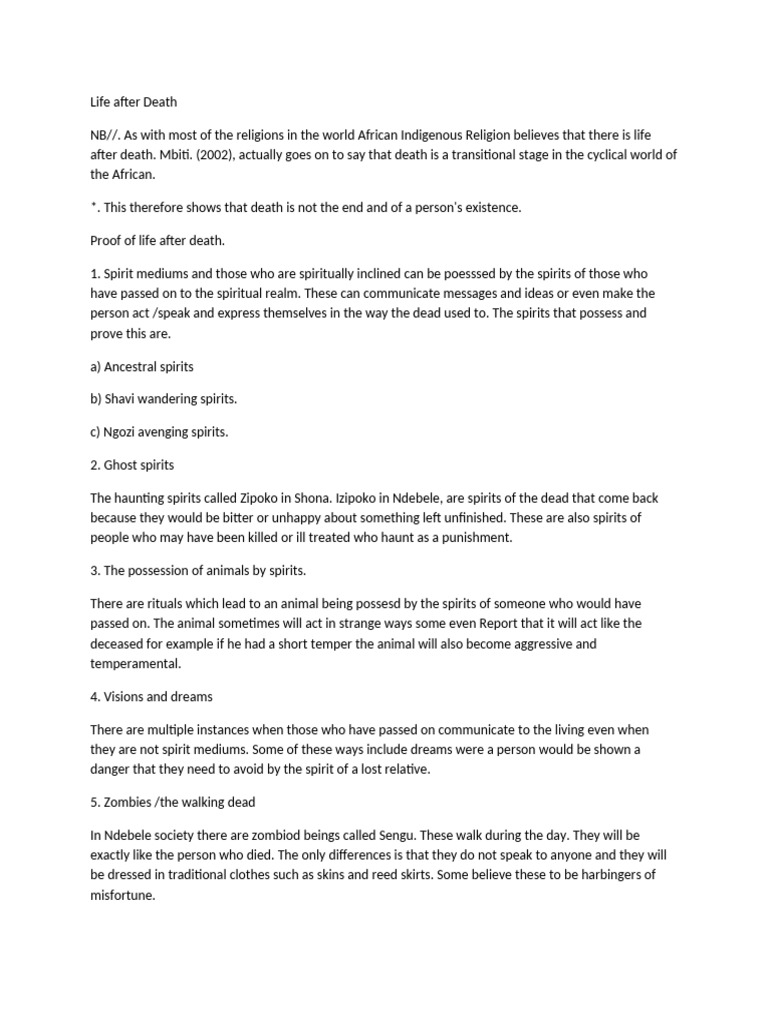 Life after Death

NB//. As with most of the religions in the world African Indigenous Religion believes that there is life after death. Mbiti. (2002), actually goes on to say that death is a transitional stage in the cyclical world of the African.

*. This therefore shows that death is not the end and of a person's existence.

Proof of life after death.

1. Spirit mediums and those who are spiritually inclined can be poesssed by the spirits of those who have passed on to the spiritual realm. These can communicate messages and ideas or even make the person act /speak and express themselves in the way the dead used to. The spirits that possess and prove this are.

a) Ancestral spirits

b) Shavi wandering spirits.

c) Ngozi avenging spirits.

2. Ghost spirits

The haunting spirits called Zipoko in Shona. Izipoko in Ndebele, are spirits of the dead that come back because they would be bitter or unhappy about something left unfinished. These are also spirits of people who may have been killed or ill treated who haunt as a punishment.

3. The possession of animals by spirits.

There are rituals which lead to an animal being possesd by the spirits of someone who would have passed on. The animal sometimes will act in strange ways some even Report that it will act like the deceased for example if he had a short temper the animal will also become aggressive and temperamental.

4. Visions and dreams

There are multiple instances when those who have passed on communicate to the living even when they are not spirit mediums. Some of these ways include dreams were a person would be shown a danger that they need to avoid by the spirit of a lost relative.

5. Zombies /the walking dead

In Ndebele society there are zombiod beings called Sengu. These walk during the day. They will be exactly like the person who died. The only differences is that they do not speak to anyone and they will be dressed in traditional clothes such as skins and reed skirts. Some believe these to be harbingers of misfortune.